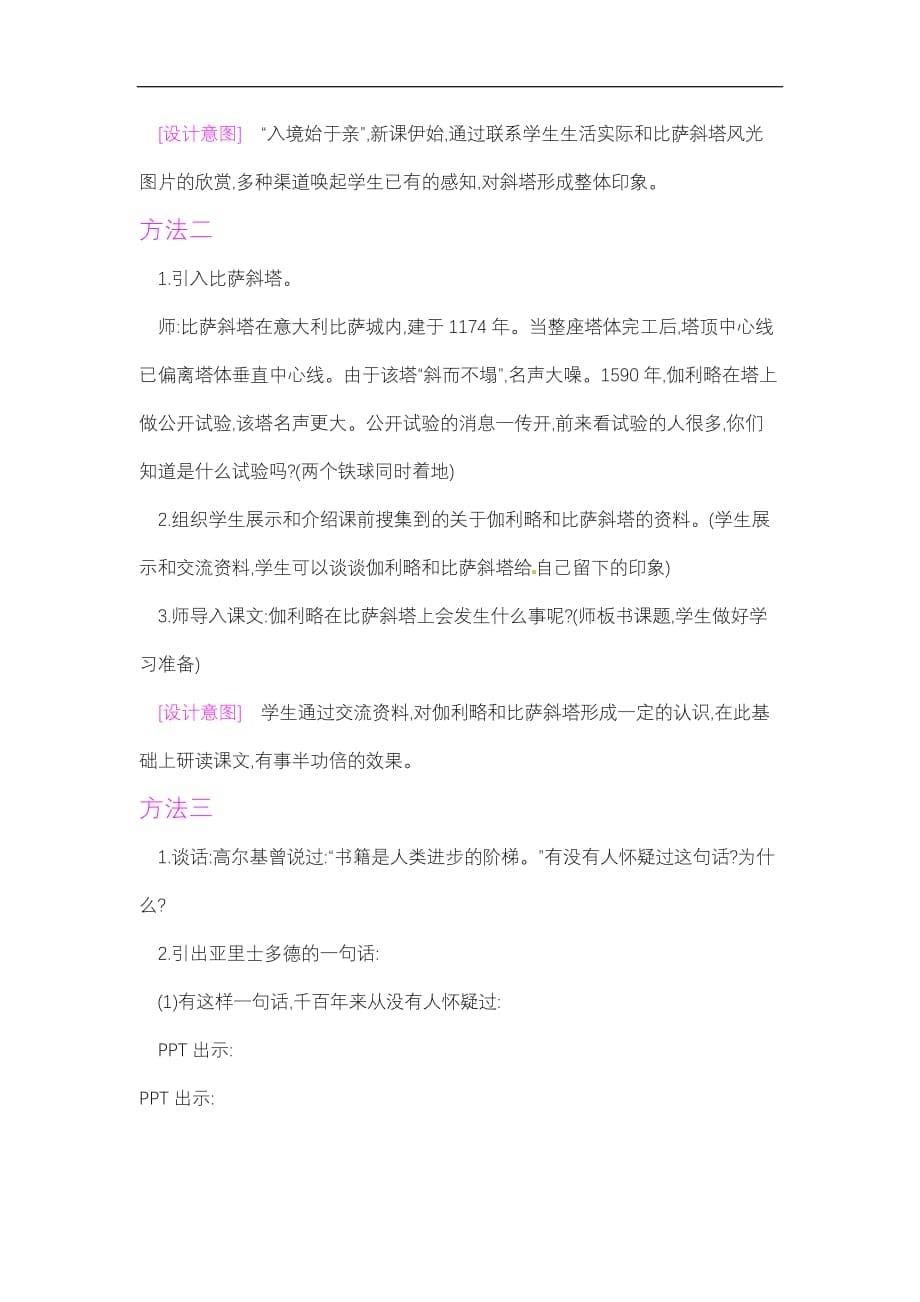 [设计意图]　“入境始于亲”,新课伊始,通过联系学生生活实际和比萨斜塔风光图片的欣赏,多种渠道唤起学生已有的感知,对斜塔形成整体印象。

方法二

1.引入比萨斜塔。

师:比萨斜塔在意大利比萨城内,建于 1174 年。当整座塔体完工后,塔顶中心线已偏离塔体垂直中心线。由于该塔“斜而不塌”,名声大噪。1590 年,伽利略在塔上做公开试验,该塔名声更大。公开试验的消息一传开,前来看试验的人很多,你们知道是什么试验吗?(两个铁球同时着地)

2.组织学生展示和介绍课前搜集到的关于伽利略和比萨斜塔的资料。(学生展示和交流资料,学生可以谈谈伽利略和比萨斜塔给自己留下的印象)

3.师导入课文:伽利略在比萨斜塔上会发生什么事呢?(师板书课题,学生做好学习准备)

[设计意图]　学生通过交流资料,对伽利略和比萨斜塔形成一定的认识,在此基础上研读课文,有事半功倍的效果。

方法三

1.谈话:高尔基曾说过:“书籍是人类进步的阶梯。”有没有人怀疑过这句话?为什么?

2.引出亚里士多德的一句话:

(1)有这样一句话,千百年来从没有人怀疑过:

PPT 出示:

PPT 出示: